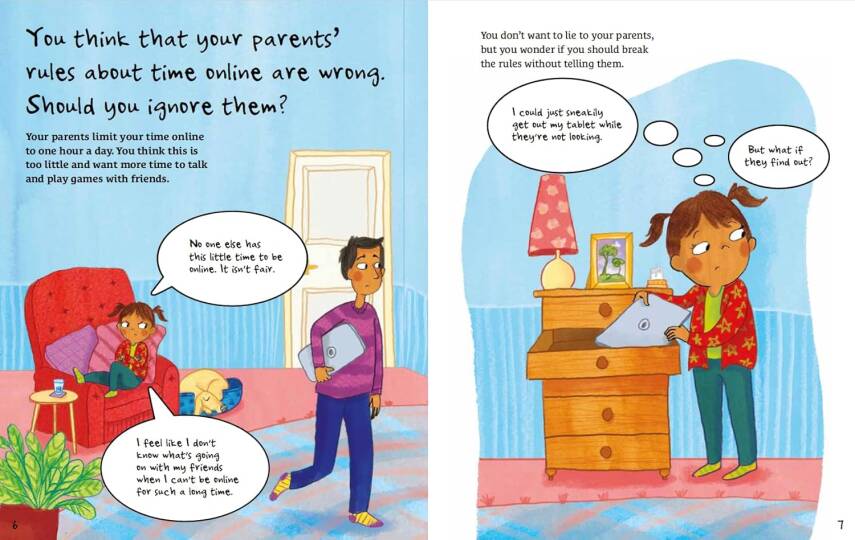 You think that your parents' rules about time online are wrong. Should you ignore them?

Your parents limit your time online to one hour a day. You think this is too little and want more time to talk and play games with friends.

No one else has this little time to be online. It isn't fair.

I feel like I don't know what's going on with my friends when I can't be online for such a long time.

6

You don't want to lie to your parents, but you wonder if you should break the rules without telling them.

I could just sneakily get out my tablet while they're not looking.

But what if they find out?

7